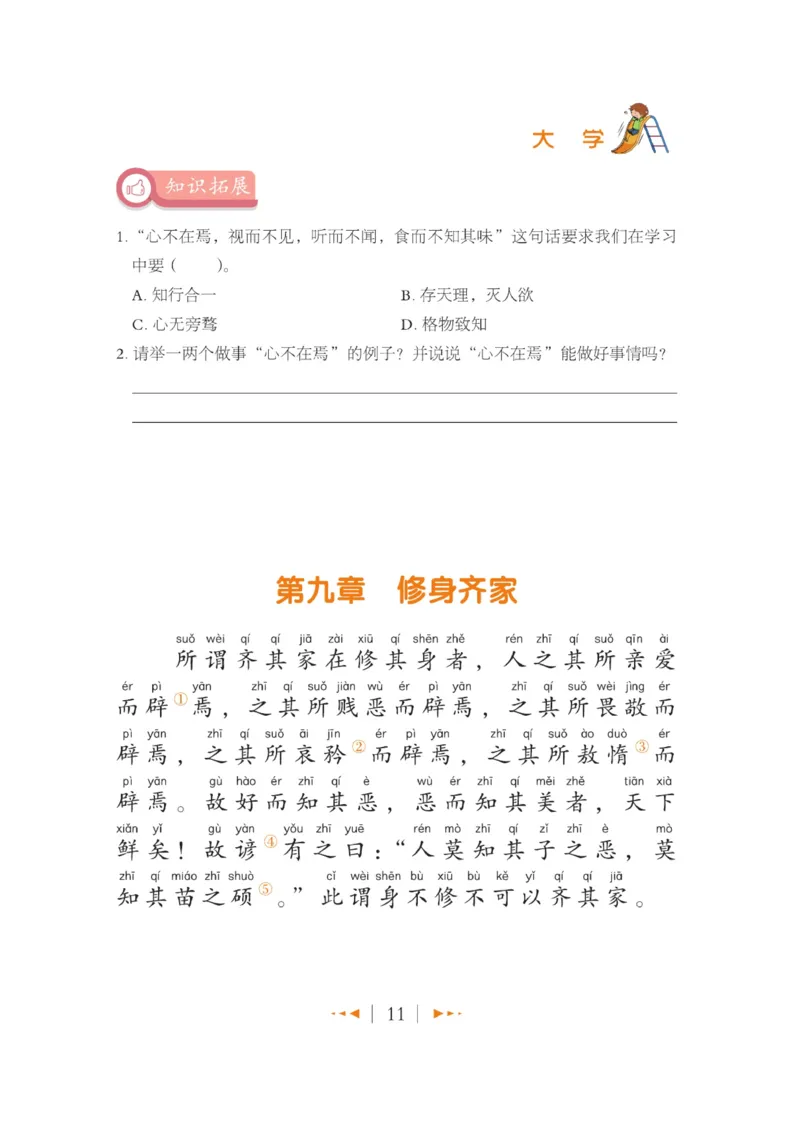 大 学

知识拓展

1. “心不在焉，视而不见，听而不闻，食而不知其味”这句话要求我们在学习中要（　　）。

A. 知行合一　　　　B. 存天理，灭人欲

C. 心无旁骛　　　　D. 格物致知

2. 请举一两个做事“心不在焉”的例子？并说说“心不在焉”能做好事情吗？

第九章　修身齐家

suǒ wèi qí qí jiā zài xiū qí shēn zhě rén zhī qí suǒ qīn ài
所谓齐其家在修其身者，人之其所亲爱
ér pì yān zhī qí suǒ jiàn wù ér pì yān zhī qí suǒ wèi jìng ér
而辟①焉，之其所贱恶而辟焉，之其所畏敬而
pì yān zhī qí suǒ āi jīn ér pì yān zhī qí suǒ ào duò ér
辟焉，之其所哀矜②而辟焉，之其所敖惰③而
pì yān gù hào ér zhī qí è wù ér zhī qí měi zhě tiān xià
辟焉。故好而知其恶，恶而知其美者，天下
xiǎn yǐ gù yàn yǒu zhī yuē rén mò zhī qí zǐ zhī è mò
鲜矣！故谚④有之曰：“人莫知其子之恶，莫
zhī qí miáo zhī shuò cǐ wèi shēn bù xiū bù kě yǐ qí qí jiā
知其苗之硕⑤。”此谓身不修不可以齐其家。

11